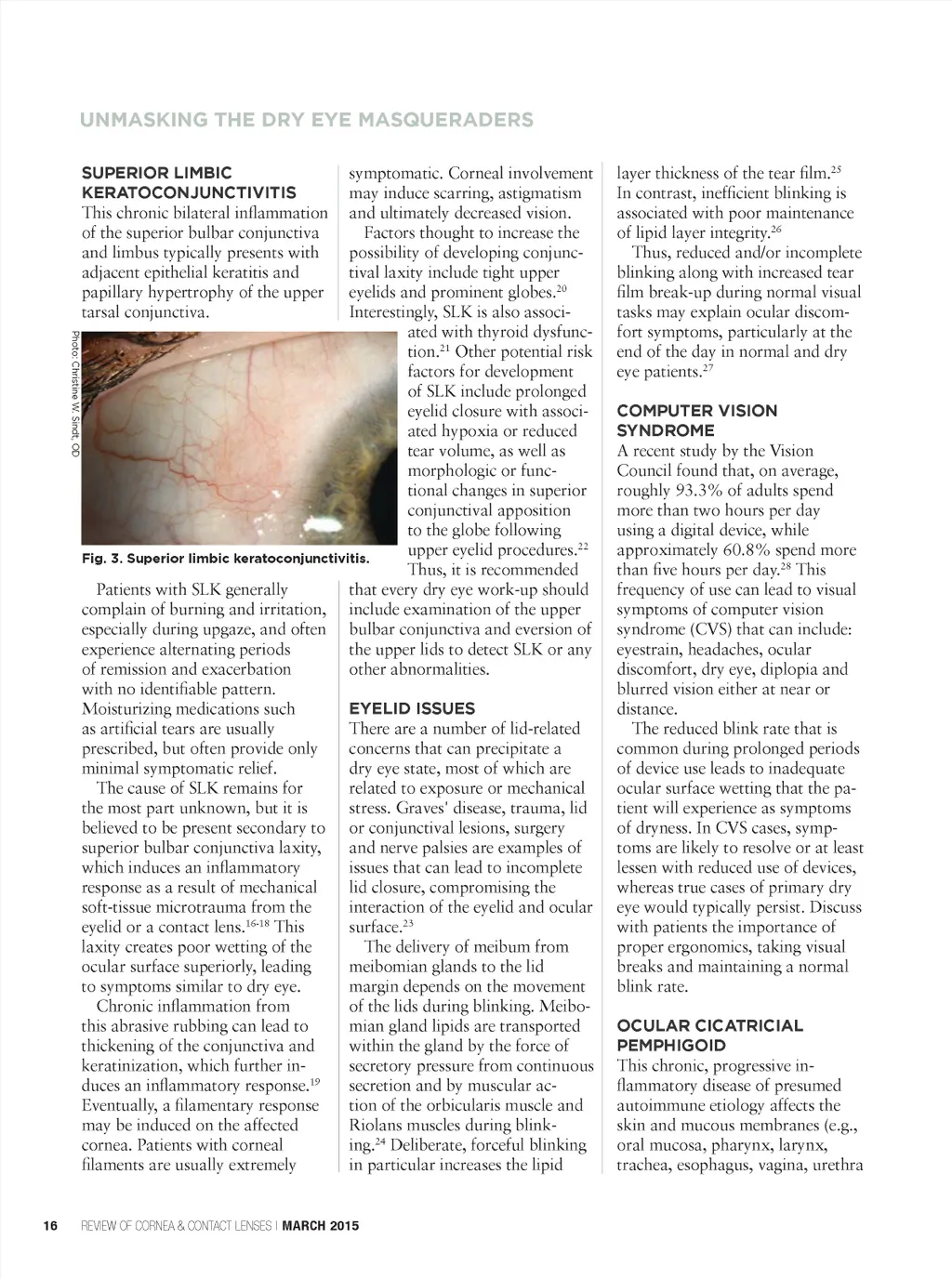 UNMASKING THE DRY EYE MASQUERADERS

SUPERIOR LIMBIC KERATOCONJUNCTIVITIS
This chronic bilateral inflammation of the superior bulbar conjunctiva and limbus typically presents with adjacent epithelial keratitis and papillary hypertrophy of the upper tarsal conjunctiva.

Photo: Christine W. Sindt, OD

Fig. 3. Superior limbic keratoconjunctivitis.

Patients with SLK generally complain of burning and irritation, especially during upgaze, and often experience alternating periods of remission and exacerbation with no identifiable pattern. Moisturizing medications such as artificial tears are usually prescribed, but often provide only minimal symptomatic relief.

The cause of SLK remains for the most part unknown, but it is believed to be present secondary to superior bulbar conjunctiva laxity, which induces an inflammatory response as a result of mechanical soft-tissue microtrauma from the eyelid or a contact lens.$^{16-18}$ This laxity creates poor wetting of the ocular surface superiorly, leading to symptoms similar to dry eye.

Chronic inflammation from this abrasive rubbing can lead to thickening of the conjunctiva and keratinization, which further induces an inflammatory response.$^{19}$ Eventually, a filamentary response may be induced on the affected cornea. Patients with corneal filaments are usually extremely symptomatic. Corneal involvement may induce scarring, astigmatism and ultimately decreased vision.

Factors thought to increase the possibility of developing conjunctival laxity include tight upper eyelids and prominent globes.$^{20}$ Interestingly, SLK is also associated with thyroid dysfunction.$^{21}$ Other potential risk factors for development of SLK include prolonged eyelid closure with associated hypoxia or reduced tear volume, as well as morphologic or functional changes in superior conjunctival apposition to the globe following upper eyelid procedures.$^{22}$ Thus, it is recommended that every dry eye work-up should include examination of the upper bulbar conjunctiva and eversion of the upper lids to detect SLK or any other abnormalities.

EYELID ISSUES
There are a number of lid-related concerns that can precipitate a dry eye state, most of which are related to exposure or mechanical stress. Graves' disease, trauma, lid or conjunctival lesions, surgery and nerve palsies are examples of issues that can lead to incomplete lid closure, compromising the interaction of the eyelid and ocular surface.$^{23}$

The delivery of meibum from meibomian glands to the lid margin depends on the movement of the lids during blinking. Meibomian gland lipids are transported within the gland by the force of secretory pressure from continuous secretion and by muscular action of the orbicularis muscle and Riolans muscles during blinking.$^{24}$ Deliberate, forceful blinking in particular increases the lipid layer thickness of the tear film.$^{25}$ In contrast, inefficient blinking is associated with poor maintenance of lipid layer integrity.$^{26}$

Thus, reduced and/or incomplete blinking along with increased tear film break-up during normal visual tasks may explain ocular discomfort symptoms, particularly at the end of the day in normal and dry eye patients.$^{27}$

COMPUTER VISION SYNDROME
A recent study by the Vision Council found that, on average, roughly 93.3% of adults spend more than two hours per day using a digital device, while approximately 60.8% spend more than five hours per day.$^{28}$ This frequency of use can lead to visual symptoms of computer vision syndrome (CVS) that can include: eyestrain, headaches, ocular discomfort, dry eye, diplopia and blurred vision either at near or distance.

The reduced blink rate that is common during prolonged periods of device use leads to inadequate ocular surface wetting that the patient will experience as symptoms of dryness. In CVS cases, symptoms are likely to resolve or at least lessen with reduced use of devices, whereas true cases of primary dry eye would typically persist. Discuss with patients the importance of proper ergonomics, taking visual breaks and maintaining a normal blink rate.

OCULAR CICATRICIAL PEMPHIGOID
This chronic, progressive inflammatory disease of presumed autoimmune etiology affects the skin and mucous membranes (e.g., oral mucosa, pharynx, larynx, trachea, esophagus, vagina, urethra

16 REVIEW OF CORNEA & CONTACT LENSES | MARCH 2015